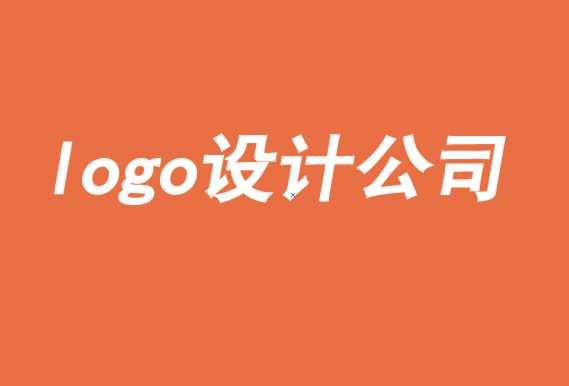 logo设计公司